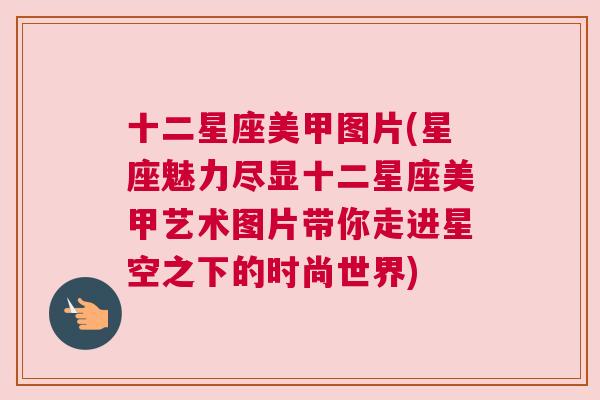 十二星座美甲图片(星座魅力尽显十二星座美甲艺术图片带你走进星空之下的时尚世界)